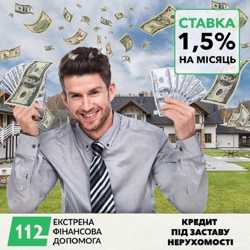 СТАВКА
1,5%
НА МІСЯЦЬ

112
ЕКСТРЕНА
ФІНАНСОВА
ДОПОМОГА

КРЕДИТ
ПІД ЗАСТАВУ
НЕРУХОМОСТІ